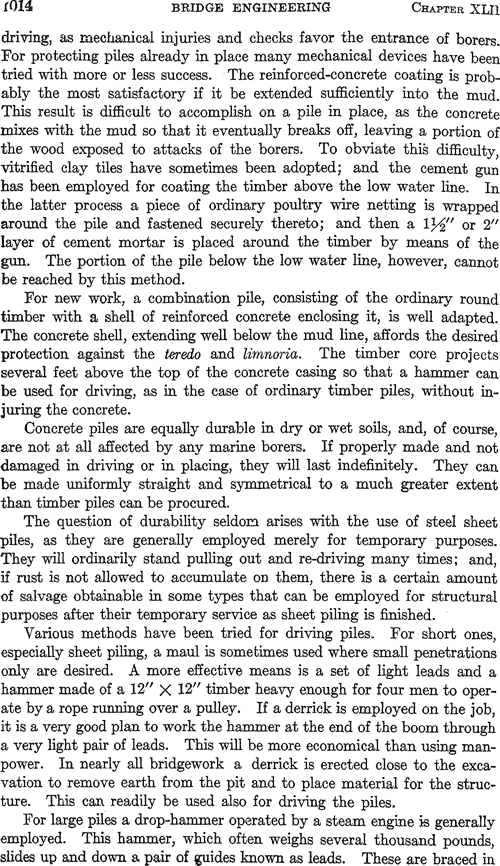 1014 BRIDGE ENGINEERING CHAPTER XLII

driving, as mechanical injuries and checks favor the entrance of borers. For protecting piles already in place many mechanical devices have been tried with more or less success. The reinforced-concrete coating is probably the most satisfactory if it be extended sufficiently into the mud. This result is difficult to accomplish on a pile in place, as the concrete mixes with the mud so that it eventually breaks off, leaving a portion of the wood exposed to attacks of the borers. To obviate this difficulty, vitrified clay tiles have sometimes been adopted; and the cement gun has been employed for coating the timber above the low water line. In the latter process a piece of ordinary poultry wire netting is wrapped around the pile and fastened securely thereto; and then a $1\frac{1}{2}''$ or $2''$ layer of cement mortar is placed around the timber by means of the gun. The portion of the pile below the low water line, however, cannot be reached by this method.

For new work, a combination pile, consisting of the ordinary round timber with a shell of reinforced concrete enclosing it, is well adapted. The concrete shell, extending well below the mud line, affords the desired protection against the teredo and limnoria. The timber core projects several feet above the top of the concrete casing so that a hammer can be used for driving, as in the case of ordinary timber piles, without injuring the concrete.

Concrete piles are equally durable in dry or wet soils, and, of course, are not at all affected by any marine borers. If properly made and not damaged in driving or in placing, they will last indefinitely. They can be made uniformly straight and symmetrical to a much greater extent than timber piles can be procured.

The question of durability seldom arises with the use of steel sheet piles, as they are generally employed merely for temporary purposes. They will ordinarily stand pulling out and re-driving many times; and, if rust is not allowed to accumulate on them, there is a certain amount of salvage obtainable in some types that can be employed for structural purposes after their temporary service as sheet piling is finished.

Various methods have been tried for driving piles. For short ones, especially sheet piling, a maul is sometimes used where small penetrations only are desired. A more effective means is a set of light leads and a hammer made of a $12'' \times 12''$ timber heavy enough for four men to operate by a rope running over a pulley. If a derrick is employed on the job, it is a very good plan to work the hammer at the end of the boom through a very light pair of leads. This will be more economical than using manpower. In nearly all bridgework a derrick is erected close to the excavation to remove earth from the pit and to place material for the structure. This can readily be used also for driving the piles.

For large piles a drop-hammer operated by a steam engine is generally employed. This hammer, which often weighs several thousand pounds, slides up and down a pair of guides known as leads. These are braced in